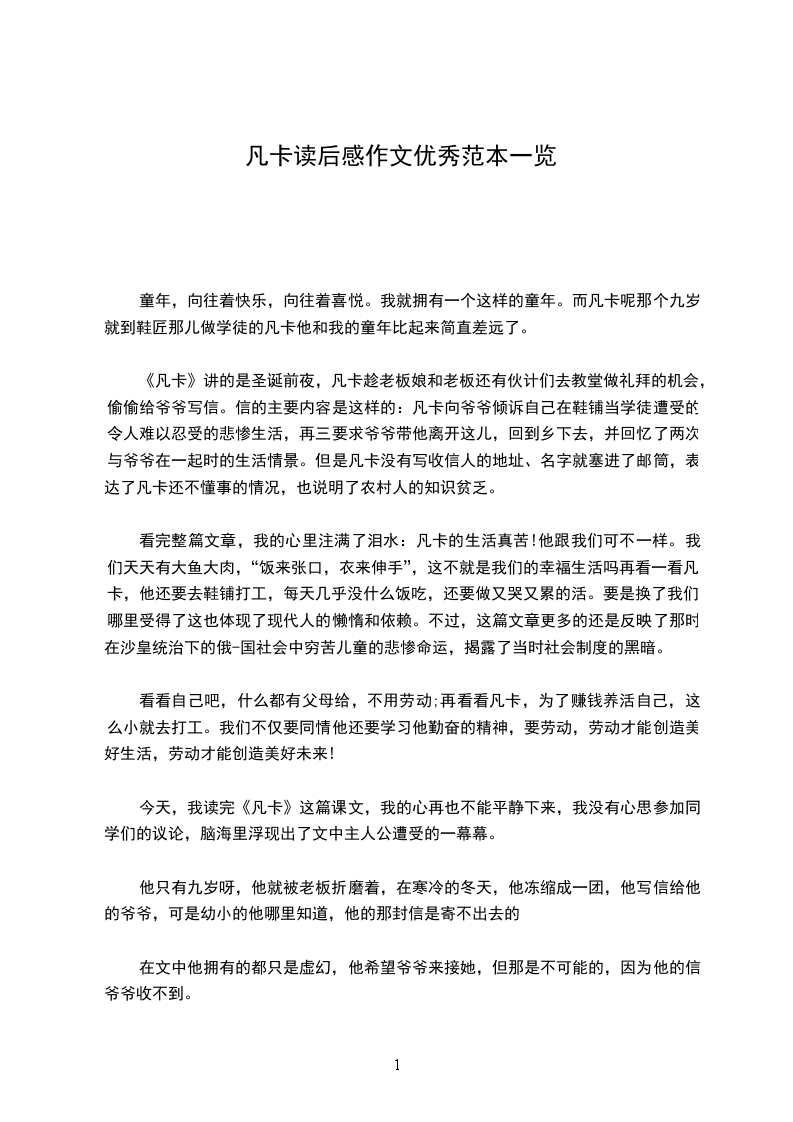 凡卡读后感作文优秀范本一览

童年，向往着快乐，向往着喜悦。我就拥有一个这样的童年。而凡卡呢那个九岁就到鞋匠那儿做学徒的凡卡他和我的童年比起来简直差远了。

《凡卡》讲的是圣诞前夜，凡卡趁老板娘和老板还有伙计们去教堂做礼拜的机会，偷偷给爷爷写信。信的主要内容是这样的：凡卡向爷爷倾诉自己在鞋铺当学徒遭受的令人难以忍受的悲惨生活，再三要求爷爷带他离开这儿，回到乡下去，并回忆了两次与爷爷在一起时的生活情景。但是凡卡没有写收信人的地址、名字就塞进了邮筒，表达了凡卡还不懂事的情况，也说明了农村人的知识贫乏。

看完整篇文章，我的心里注满了泪水：凡卡的生活真苦!他跟我们可不一样。我们天天有大鱼大肉，“饭来张口，衣来伸手”，这不就是我们的幸福生活吗再看一看凡卡，他还要去鞋铺打工，每天几乎没什么饭吃，还要做又哭又累的活。要是换了我们哪里受得了这也体现了现代人的懒惰和依赖。不过，这篇文章更多的还是反映了那时在沙皇统治下的俄-国社会中穷苦儿童的悲惨命运，揭露了当时社会制度的黑暗。

看看自己吧，什么都有父母给，不用劳动;再看看凡卡，为了赚钱养活自己，这么小就去打工。我们不仅要同情他还要学习他勤奋的精神，要劳动，劳动才能创造美好生活，劳动才能创造美好未来!

今天，我读完《凡卡》这篇课文，我的心再也不能平静下来，我没有心思参加同学们的议论，脑海里浮现出了文中主人公遭受的一幕幕。

他只有九岁呀，他就被老板折磨着，在寒冷的冬天，他冻缩成一团，他写信给他的爷爷，可是幼小的他哪里知道，他的那封信是寄不出去的

在文中他拥有的都只是虚幻，他希望爷爷来接她，但那是不可能的，因为他的信爷爷收不到。

1